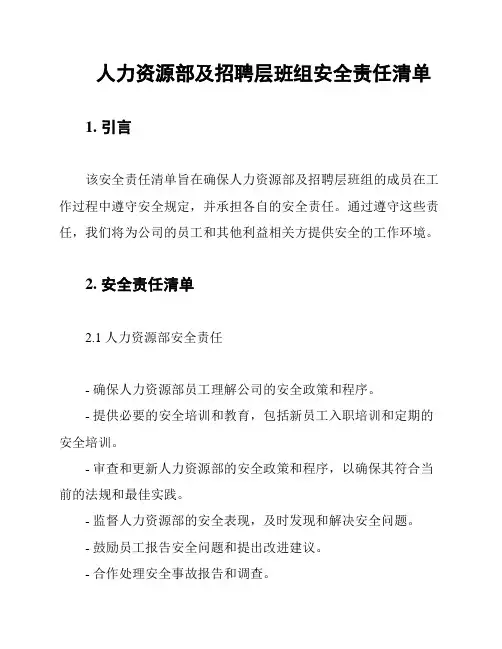 人力资源部及招聘层班组安全责任清单

1. 引言

该安全责任清单旨在确保人力资源部及招聘层班组的成员在工作过程中遵守安全规定，并承担各自的安全责任。通过遵守这些责任，我们将为公司的员工和其他利益相关方提供安全的工作环境。

2. 安全责任清单

2.1 人力资源部安全责任

- 确保人力资源部员工理解公司的安全政策和程序。

- 提供必要的安全培训和教育，包括新员工入职培训和定期的安全培训。

- 审查和更新人力资源部的安全政策和程序，以确保其符合当前的法规和最佳实践。

- 监督人力资源部的安全表现，及时发现和解决安全问题。

- 鼓励员工报告安全问题和提出改进建议。

- 合作处理安全事故报告和调查。